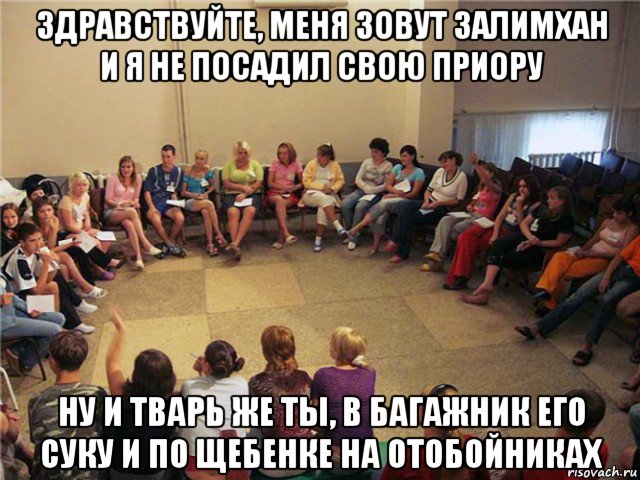 ЗДРАВСТВУЙТЕ, МЕНЯ ЗОВУТ ЗАЛИМХАН И Я НЕ ПОСАДИЛ СВОЮ ПРИОРУ

НУ И ТВАРЬ ЖЕ ТЫ, В БАГАЖНИК ЕГО СУКУ И ПО ЩЕБЕНКЕ НА ОТОБОЙНИКАХ

risovach.ru